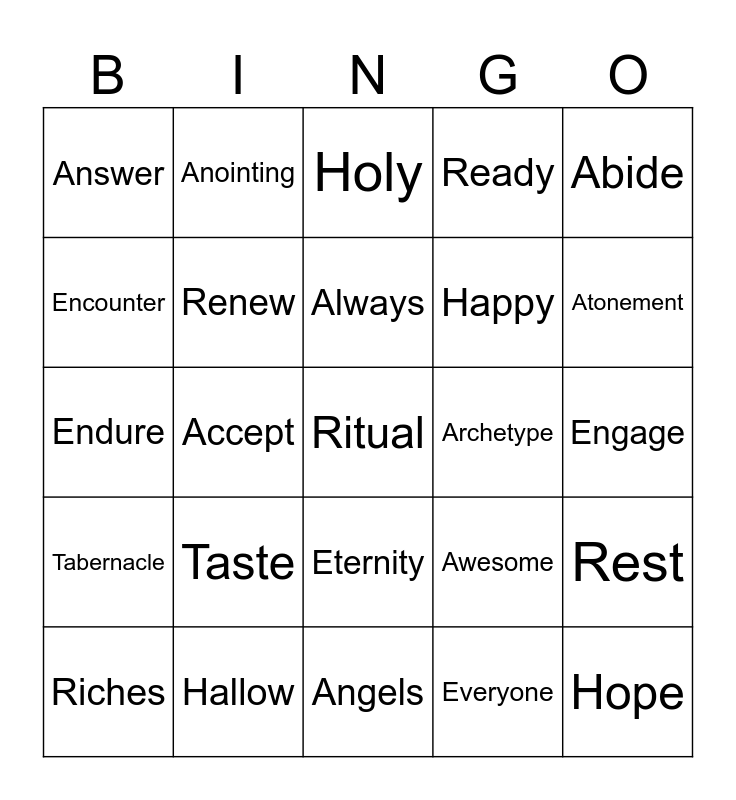 | B | I | N | G | O |
|---|---|---|---|---|
| Answer | Anointing | Holy | Ready | Abide |
| Encounter | Renew | Always | Happy | Atonement |
| Endure | Accept | Ritual | Archetype | Engage |
| Tabernacle | Taste | Eternity | Awesome | Rest |
| Riches | Hallow | Angels | Everyone | Hope |